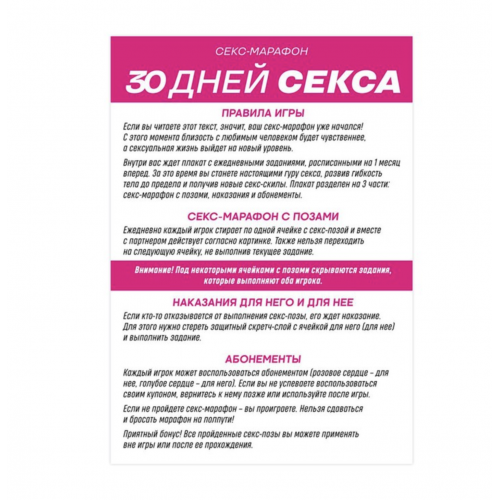 СЕКС-МАРАФОН

30 ДНЕЙ СЕКСА

ПРАВИЛА ИГРЫ

Если вы читаете этот текст, значит, ваш секс-марафон уже начался! С этого момента близость с любимым человеком будет чувственнее, а сексуальная жизнь выйдет на новый уровень.

Внутри вас ждет плакат с ежедневными заданиями, расписанными на 1 месяц вперед. За это время вы станете настоящими гуру секса, развив гибкость тела до предела и получив новые секс-скилы. Плакат разделен на 3 части: секс-марафон с позами, наказания и абонементы.

СЕКС-МАРАФОН С ПОЗАМИ

Ежедневно каждый игрок стирает по одной ячейке с секс-позой и вместе с партнером действует согласно картинке. Также нельзя переходить на следующую ячейку, не выполнив текущее задание.

Внимание! Под некоторыми ячейками с позами скрываются задания, которые выполняют оба игрока.

НАКАЗАНИЯ ДЛЯ НЕГО И ДЛЯ НЕЕ

Если кто-то отказывается от выполнения секс-позы, его ждет наказание. Для этого нужно стереть защитный скретч-слой с ячейкой для него (для нее) и выполнить задание.

АБОНЕМЕНТЫ

Каждый игрок может воспользоваться абонементом (розовое сердце – для нее, голубое сердце – для него). Если вы не успеваете воспользоваться своим купоном, вернитесь к нему позже или используйте после игры.

Если не пройдете секс-марафон – вы проиграете. Нельзя сдаваться и бросать марафон на полпути!

Приятный бонус! Все пройденные секс-позы вы можете применять вне игры или после ее прохождения.